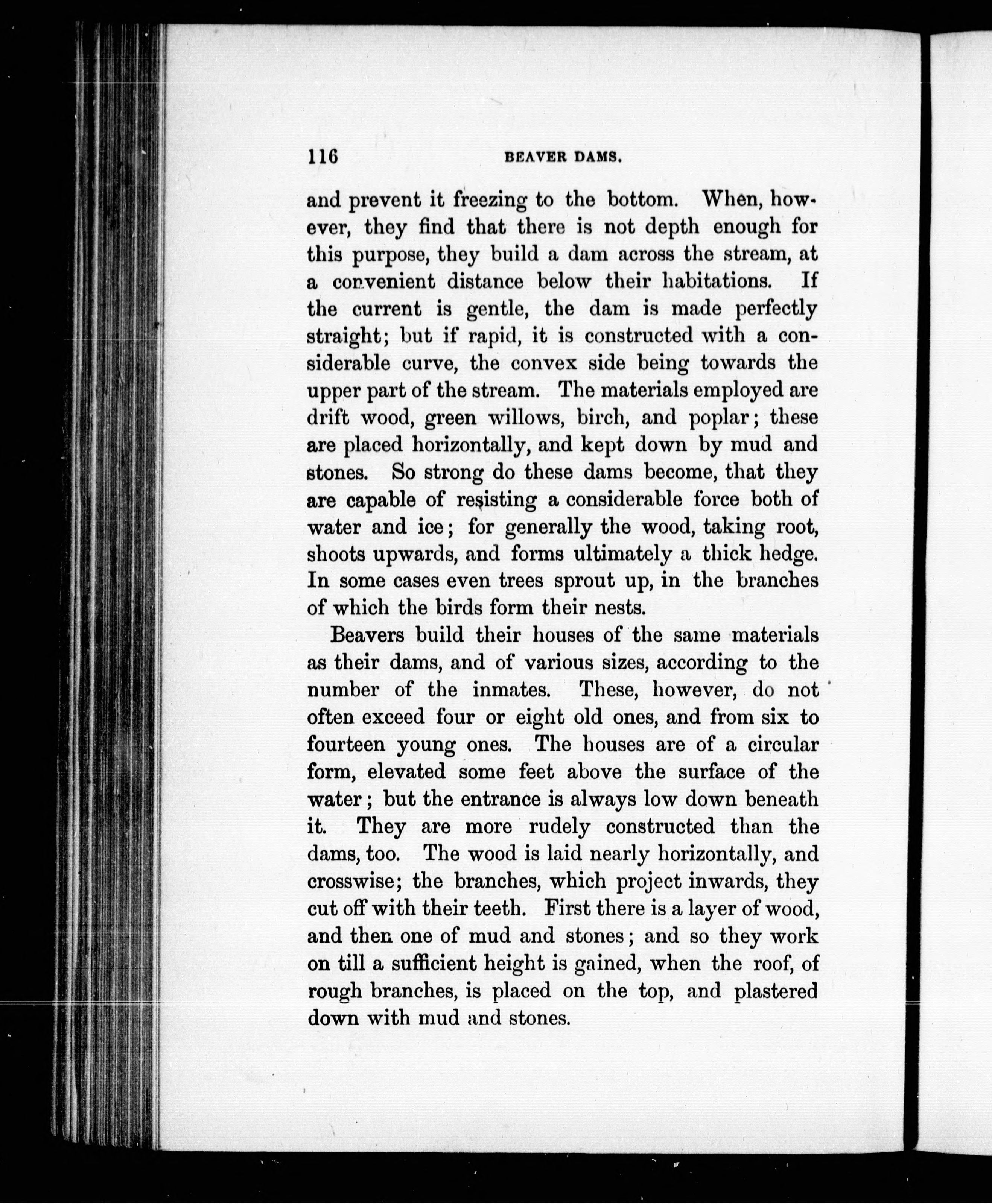 116 BEAVER DAMS.

and prevent it freezing to the bottom. When, however, they find that there is not depth enough for this purpose, they build a dam across the stream, at a convenient distance below their habitations. If the current is gentle, the dam is made perfectly straight; but if rapid, it is constructed with a considerable curve, the convex side being towards the upper part of the stream. The materials employed are drift wood, green willows, birch, and poplar; these are placed horizontally, and kept down by mud and stones. So strong do these dams become, that they are capable of resisting a considerable force both of water and ice; for generally the wood, taking root, shoots upwards, and forms ultimately a thick hedge. In some cases even trees sprout up, in the branches of which the birds form their nests.

Beavers build their houses of the same materials as their dams, and of various sizes, according to the number of the inmates. These, however, do not often exceed four or eight old ones, and from six to fourteen young ones. The houses are of a circular form, elevated some feet above the surface of the water; but the entrance is always low down beneath it. They are more rudely constructed than the dams, too. The wood is laid nearly horizontally, and crosswise; the branches, which project inwards, they cut off with their teeth. First there is a layer of wood, and then one of mud and stones; and so they work on till a sufficient height is gained, when the roof, of rough branches, is placed on the top, and plastered down with mud and stones.